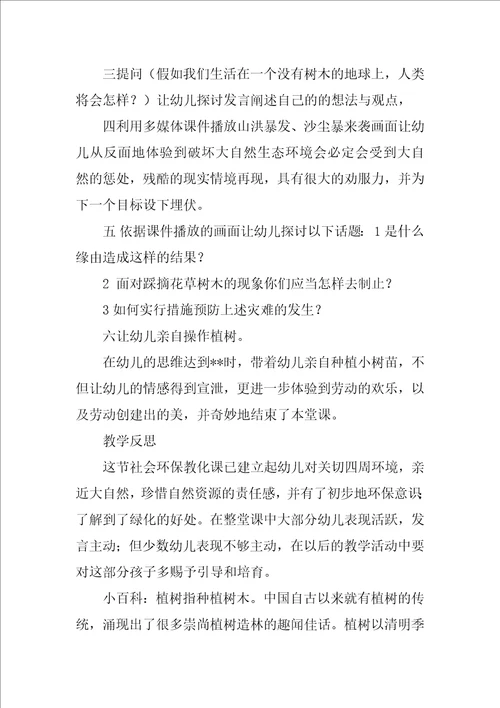 三提问（假如我们生活在一个没有树木的地球上，人类将会怎样？）让幼儿探讨发言阐述自己的的想法与观点，

四利用多媒体课件播放山洪暴发、沙尘暴来袭画面让幼儿从反面地体验到破坏大自然生态环境会必定会受到大自然的惩处，残酷的现实情境再现，具有很大的劝服力，并为下一个目标设下埋伏。

五 依据课件播放的画面让幼儿探讨以下话题：1 是什么缘由造成这样的结果？

2 面对踩摘花草树木的现象你们应当怎样去制止？

3 如何实行措施预防上述灾难的发生？

六让幼儿亲自操作植树。

在幼儿的思维达到**时，带着幼儿亲自种植小树苗，不但让幼儿的情感得到宣泄，更进一步体验到劳动的欢乐，以及劳动创建出的美，并奇妙地结束了本堂课。

教学反思

这节社会环保教化课已建立起幼儿对关切四周环境，亲近大自然，珍惜自然资源的责任感，并有了初步地环保意识了解到了绿化的好处。在整堂课中大部分幼儿表现活跃，发言主动；但少数幼儿表现不够主动，在以后的教学活动中要对这部分孩子多赐予引导和培育。

小百科：植树指种植树木。中国自古以来就有植树的传统，涌现出了很多崇尚植树造林的趣闻佳话。植树以清明季